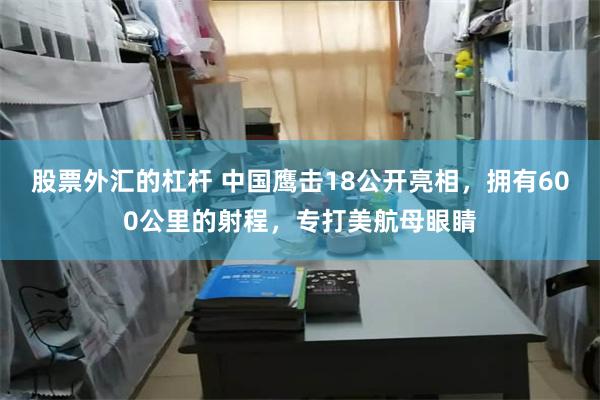 股票外汇的杠杆 中国鹰击18公开亮相，拥有600公里的射程，专打美航母眼睛